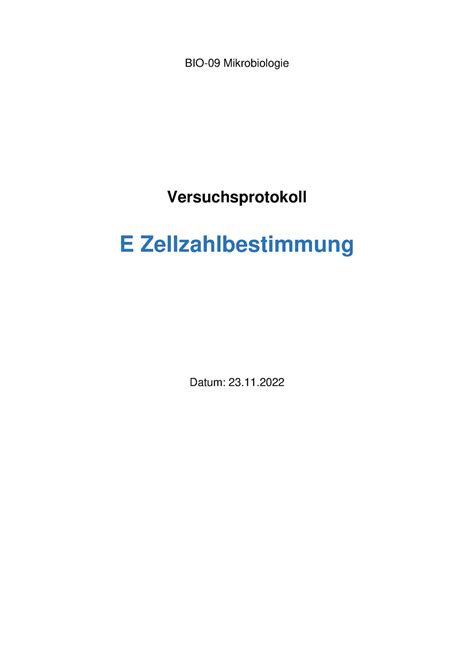 BIO-09 Mikrobiologie

Versuchsprotokoll

E Zellzahlbestimmung

Datum: 23.11.2022